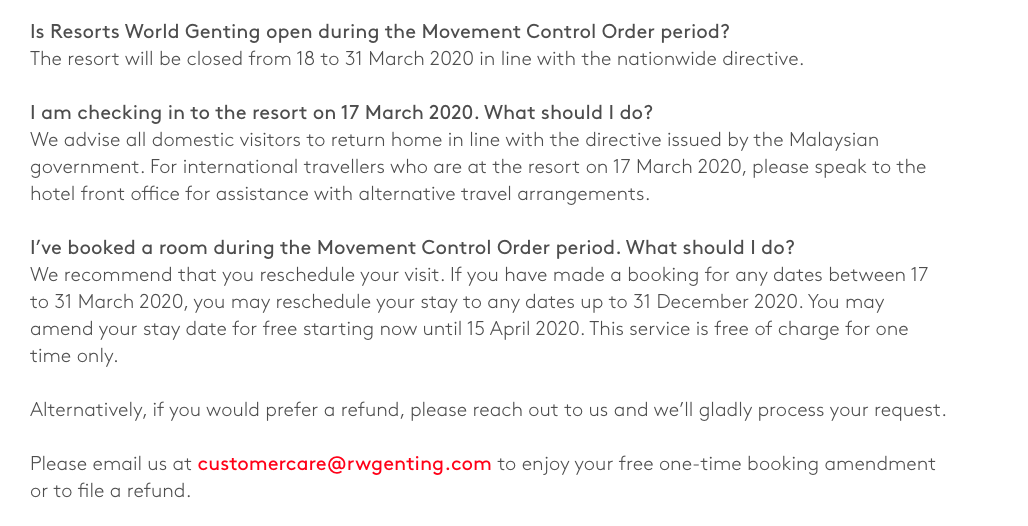 Is Resorts World Genting open during the Movement Control Order period?
The resort will be closed from 18 to 31 March 2020 in line with the nationwide directive.

I am checking in to the resort on 17 March 2020. What should I do?
We advise all domestic visitors to return home in line with the directive issued by the Malaysian government. For international travellers who are at the resort on 17 March 2020, please speak to the hotel front office for assistance with alternative travel arrangements.

I've booked a room during the Movement Control Order period. What should I do?
We recommend that you reschedule your visit. If you have made a booking for any dates between 17 to 31 March 2020, you may reschedule your stay to any dates up to 31 December 2020. You may amend your stay date for free starting now until 15 April 2020. This service is free of charge for one time only.

Alternatively, if you would prefer a refund, please reach out to us and we'll gladly process your request.

Please email us at customercare@rwgenting.com to enjoy your free one-time booking amendment or to file a refund.